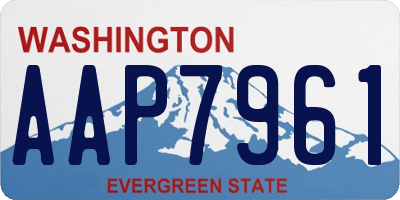 WASHINGTON
AAP7961
EVERGREEN STATE